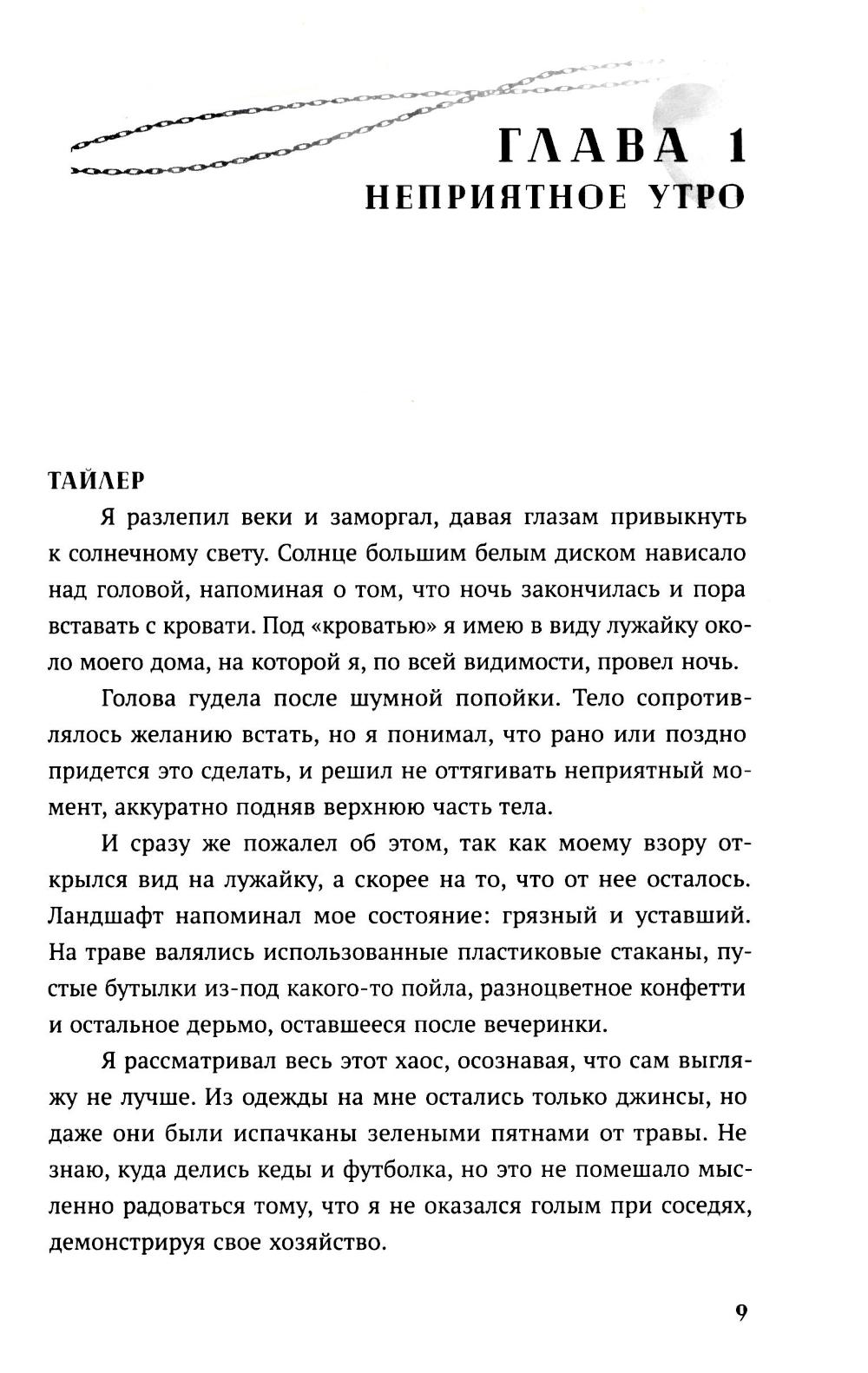 ГЛАВА 1
НЕПРИЯТНОЕ УТРО

ТАЙЛЕР

Я разлепил веки и заморгал, давая глазам привыкнуть к солнечному свету. Солнце большим белым диском нависало над головой, напоминая о том, что ночь закончилась и пора вставать с кровати. Под «кроватью» я имею в виду лужайку около моего дома, на которой я, по всей видимости, провел ночь.

Голова гудела после шумной попойки. Тело сопротивлялось желанию встать, но я понимал, что рано или поздно придется это сделать, и решил не оттягивать неприятный момент, аккуратно подняв верхнюю часть тела.

И сразу же пожалел об этом, так как моему взору открылся вид на лужайку, а скорее на то, что от нее осталось. Ландшафт напоминал мое состояние: грязный и уставший. На траве валялись использованные пластиковые стаканы, пустые бутылки из-под какого-то пойла, разноцветное конфетти и остальное дерьмо, оставшееся после вечеринки.

Я рассматривал весь этот хаос, осознавая, что сам выгляжу не лучше. Из одежды на мне остались только джинсы, но даже они были испачканы зелеными пятнами от травы. Не знаю, куда делись кеды и футболка, но это не помешало мысленно радоваться тому, что я не оказался голым при соседях, демонстрируя свое хозяйство.

9